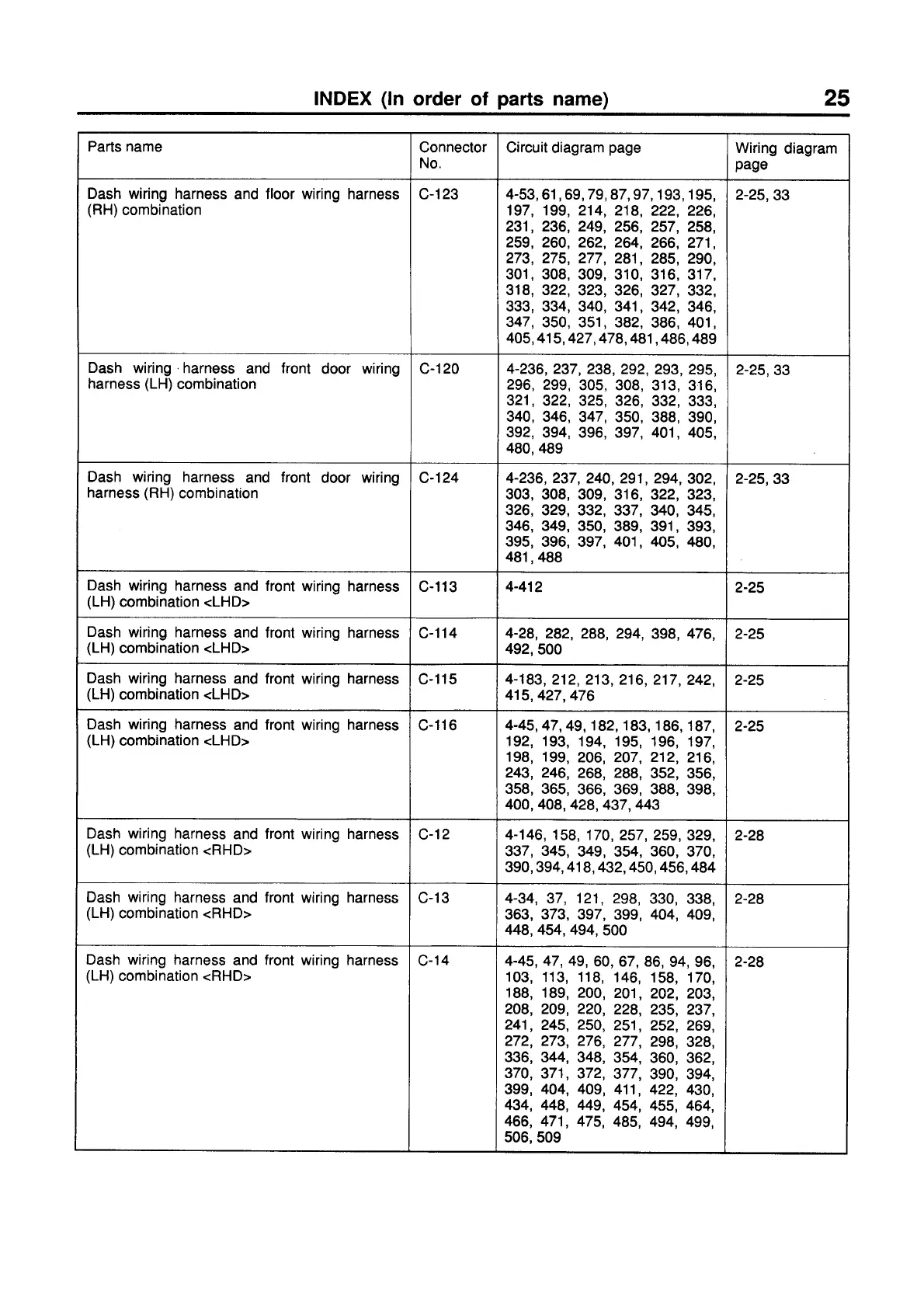 INDEX (In order of parts name) 25

| Parts name | Connector No. | Circuit diagram page | Wiring diagram page |
|---|---|---|---|
| Dash wiring harness and floor wiring harness (RH) combination | C-123 | 4-53, 61, 69, 79, 87, 97, 193, 195, 197, 199, 214, 218, 222, 226, 231, 236, 249, 256, 257, 258, 259, 260, 262, 264, 266, 271, 273, 275, 277, 281, 285, 290, 301, 308, 309, 310, 316, 317, 318, 322, 323, 326, 327, 332, 333, 334, 340, 341, 342, 346, 347, 350, 351, 382, 386, 401, 405, 415, 427, 478, 481, 486, 489 | 2-25, 33 |
| Dash wiring harness and front door wiring harness (LH) combination | C-120 | 4-236, 237, 238, 292, 293, 295, 296, 299, 305, 308, 313, 316, 321, 322, 325, 326, 332, 333, 340, 346, 347, 350, 388, 390, 392, 394, 396, 397, 401, 405, 480, 489 | 2-25, 33 |
| Dash wiring harness and front door wiring harness (RH) combination | C-124 | 4-236, 237, 240, 291, 294, 302, 303, 308, 309, 316, 322, 323, 326, 329, 332, 337, 340, 345, 346, 349, 350, 389, 391, 393, 395, 396, 397, 401, 405, 480, 481, 488 | 2-25, 33 |
| Dash wiring harness and front wiring harness (LH) combination <LHD> | C-113 | 4-412 | 2-25 |
| Dash wiring harness and front wiring harness (LH) combination <LHD> | C-114 | 4-28, 282, 288, 294, 398, 476, 492, 500 | 2-25 |
| Dash wiring harness and front wiring harness (LH) combination <LHD> | C-115 | 4-183, 212, 213, 216, 217, 242, 415, 427, 476 | 2-25 |
| Dash wiring harness and front wiring harness (LH) combination <LHD> | C-116 | 4-45, 47, 49, 182, 183, 186, 187, 192, 193, 194, 195, 196, 197, 198, 199, 206, 207, 212, 216, 243, 246, 268, 288, 352, 356, 358, 365, 366, 369, 388, 398, 400, 408, 428, 437, 443 | 2-25 |
| Dash wiring harness and front wiring harness (LH) combination <RHD> | C-12 | 4-146, 158, 170, 257, 259, 329, 337, 345, 349, 354, 360, 370, 390, 394, 418, 432, 450, 456, 484 | 2-28 |
| Dash wiring harness and front wiring harness (LH) combination <RHD> | C-13 | 4-34, 37, 121, 298, 330, 338, 363, 373, 397, 399, 404, 409, 448, 454, 494, 500 | 2-28 |
| Dash wiring harness and front wiring harness (LH) combination <RHD> | C-14 | 4-45, 47, 49, 60, 67, 86, 94, 96, 103, 113, 118, 146, 158, 170, 188, 189, 200, 201, 202, 203, 208, 209, 220, 228, 235, 237, 241, 245, 250, 251, 252, 269, 272, 273, 276, 277, 298, 328, 336, 344, 348, 354, 360, 362, 370, 371, 372, 377, 390, 394, 399, 404, 409, 411, 422, 430, 434, 448, 449, 454, 455, 464, 466, 471, 475, 485, 494, 499, 506, 509 | 2-28 |